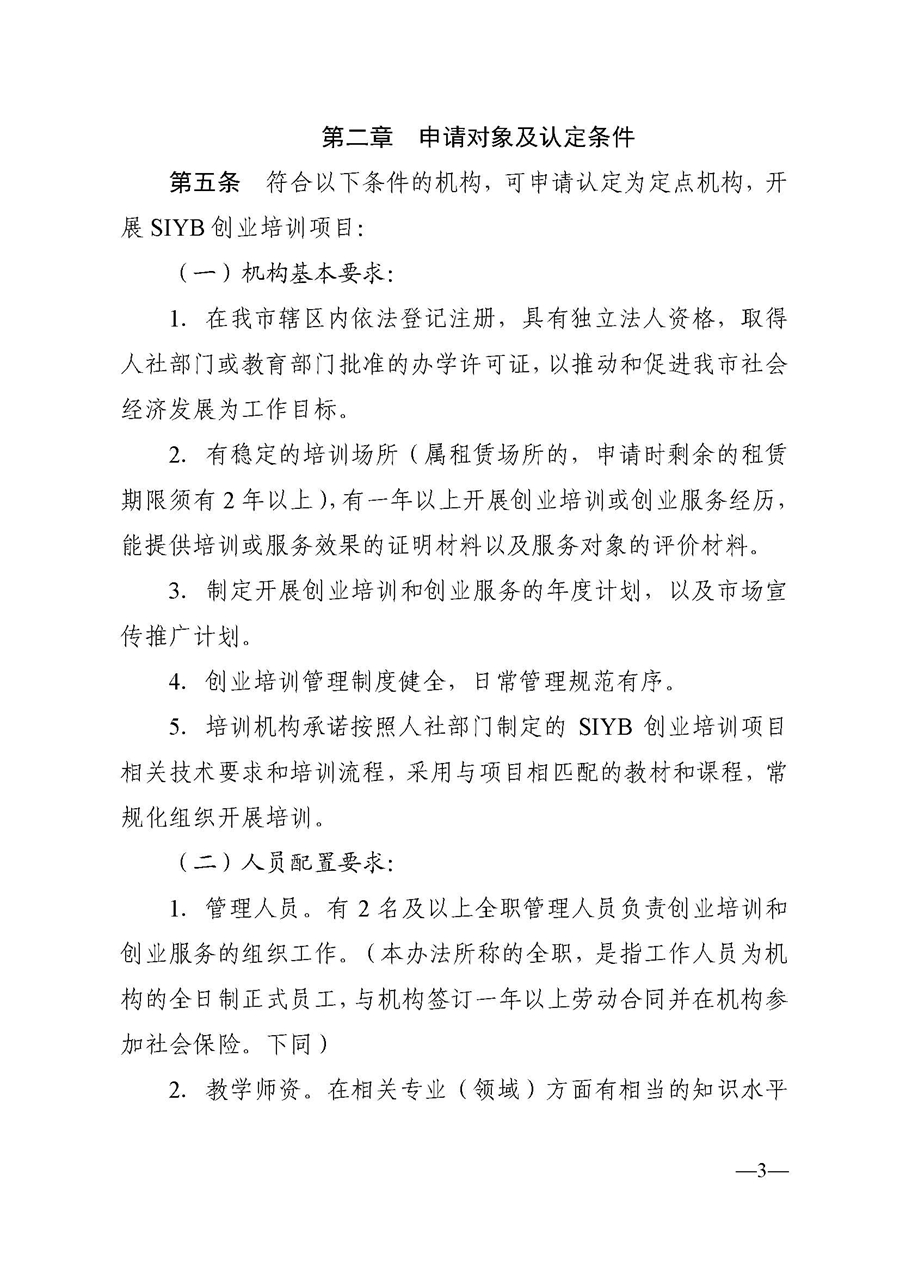 第二章　申请对象及认定条件

第五条　符合以下条件的机构，可申请认定为定点机构，开展 SIYB 创业培训项目：

（一）机构基本要求：

1. 在我市辖区内依法登记注册，具有独立法人资格，取得人社部门或教育部门批准的办学许可证，以推动和促进我市社会经济发展为工作目标。

2. 有稳定的培训场所（属租赁场所的，申请时剩余的租赁期限须有 2 年以上），有一年以上开展创业培训或创业服务经历，能提供培训或服务效果的证明材料以及服务对象的评价材料。

3. 制定开展创业培训和创业服务的年度计划，以及市场宣传推广计划。

4. 创业培训管理制度健全，日常管理规范有序。

5. 培训机构承诺按照人社部门制定的 SIYB 创业培训项目相关技术要求和培训流程，采用与项目相匹配的教材和课程，常规化组织开展培训。

（二）人员配置要求：

1. 管理人员。有 2 名及以上全职管理人员负责创业培训和创业服务的组织工作。（本办法所称的全职，是指工作人员为机构的全日制正式员工，与机构签订一年以上劳动合同并在机构参加社会保险。下同）

2. 教学师资。在相关专业（领域）方面有相当的知识水平

—3—